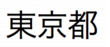 東京都